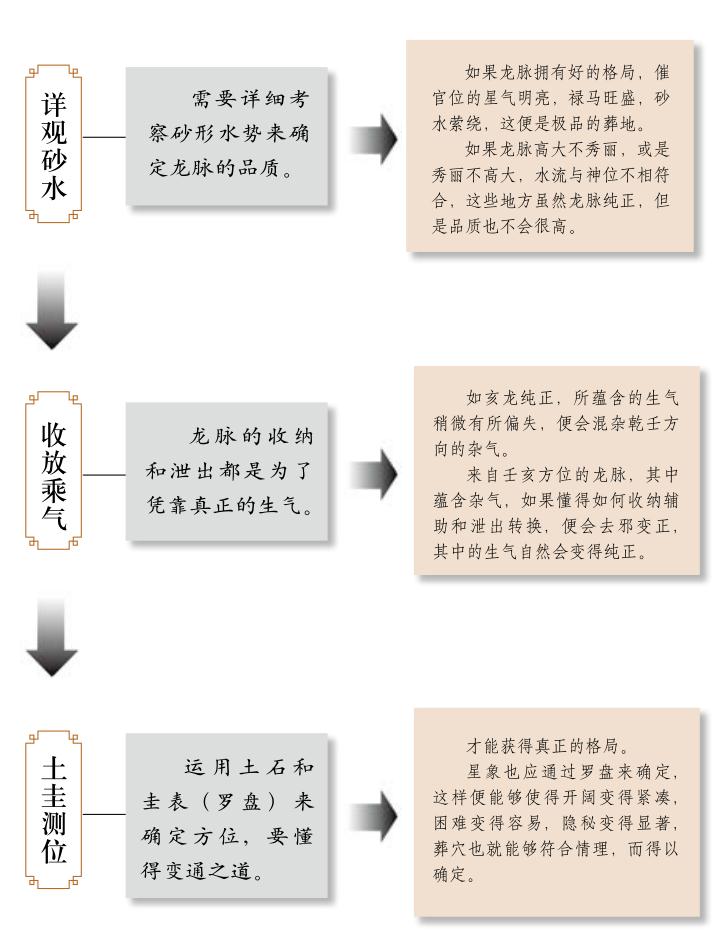 详观砂水

需要详细考察砂形水势来确定龙脉的品质。

如果龙脉拥有好的格局，催官位的星气明亮，禄马旺盛，砂水萦绕，这便是极品的葬地。

如果龙脉高大不秀丽，或是秀丽不高大，水流与神位不相符合，这些地方虽然龙脉纯正，但是品质也不会很高。

收放乘气

龙脉的收纳和泄出都是为了凭靠真正的生气。

如亥龙纯正，所蕴含的生气稍微有所偏失，便会混杂乾壬方向的杂气。

来自壬亥方位的龙脉，其中蕴含杂气，如果懂得如何收纳辅助和泄出转换，便会去邪变正，其中的生气自然会变得纯正。

土圭测位

运用土石和圭表（罗盘）来确定方位，要懂得变通之道。

才能获得真正的格局。

星象也应通过罗盘来确定，这样便能够使得开阔变得紧凑，困难变得容易，隐秘变得显著，葬穴也就能够符合情理，而得以确定。